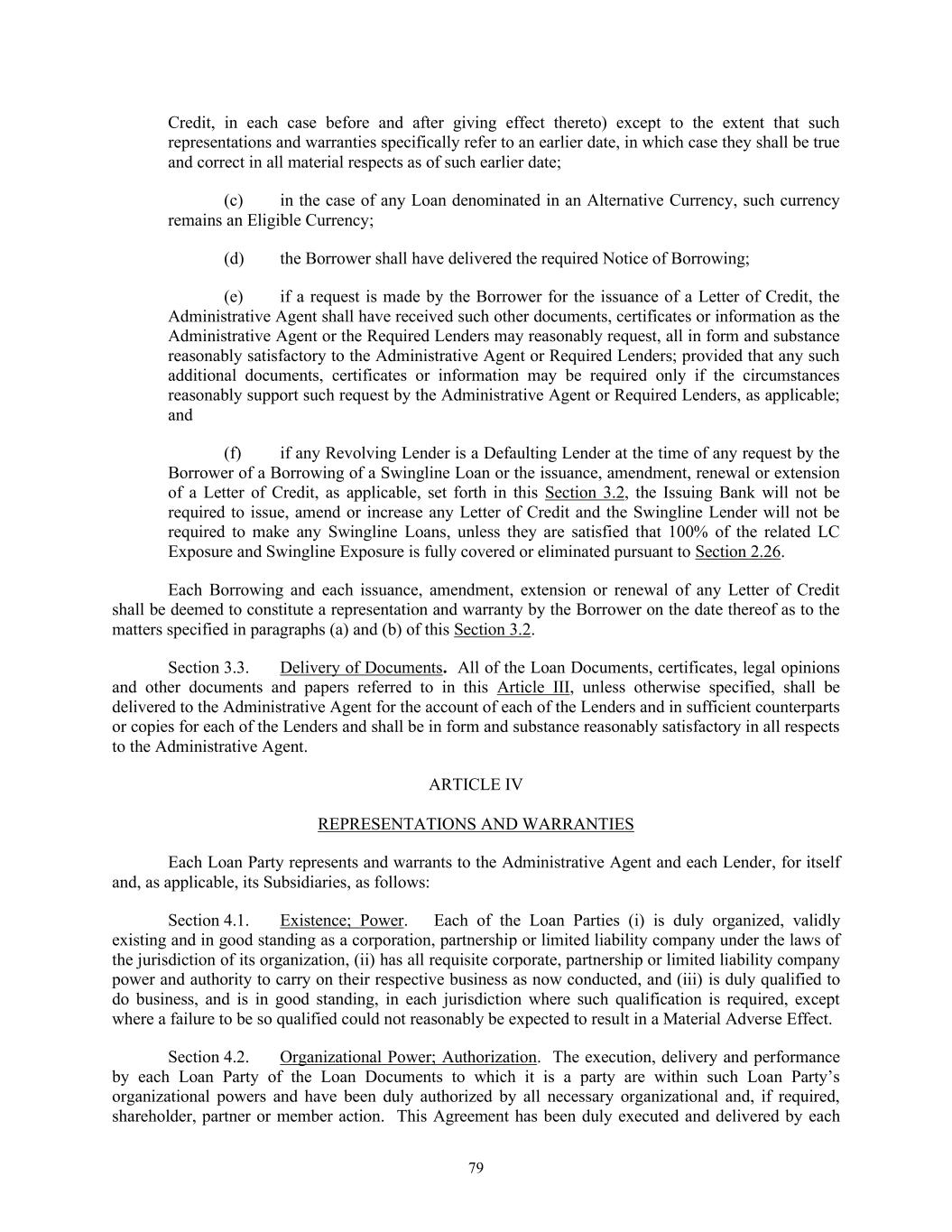 Credit, in each case before and after giving effect thereto) except to the extent that such representations and warranties specifically refer to an earlier date, in which case they shall be true and correct in all material respects as of such earlier date;

(c) in the case of any Loan denominated in an Alternative Currency, such currency remains an Eligible Currency;

(d) the Borrower shall have delivered the required Notice of Borrowing;

(e) if a request is made by the Borrower for the issuance of a Letter of Credit, the Administrative Agent shall have received such other documents, certificates or information as the Administrative Agent or the Required Lenders may reasonably request, all in form and substance reasonably satisfactory to the Administrative Agent or Required Lenders; provided that any such additional documents, certificates or information may be required only if the circumstances reasonably support such request by the Administrative Agent or Required Lenders, as applicable; and

(f) if any Revolving Lender is a Defaulting Lender at the time of any request by the Borrower of a Borrowing of a Swingline Loan or the issuance, amendment, renewal or extension of a Letter of Credit, as applicable, set forth in this Section 3.2, the Issuing Bank will not be required to issue, amend or increase any Letter of Credit and the Swingline Lender will not be required to make any Swingline Loans, unless they are satisfied that 100% of the related LC Exposure and Swingline Exposure is fully covered or eliminated pursuant to Section 2.26.

Each Borrowing and each issuance, amendment, extension or renewal of any Letter of Credit shall be deemed to constitute a representation and warranty by the Borrower on the date thereof as to the matters specified in paragraphs (a) and (b) of this Section 3.2.

Section 3.3. Delivery of Documents. All of the Loan Documents, certificates, legal opinions and other documents and papers referred to in this Article III, unless otherwise specified, shall be delivered to the Administrative Agent for the account of each of the Lenders and in sufficient counterparts or copies for each of the Lenders and shall be in form and substance reasonably satisfactory in all respects to the Administrative Agent.

ARTICLE IV

REPRESENTATIONS AND WARRANTIES

Each Loan Party represents and warrants to the Administrative Agent and each Lender, for itself and, as applicable, its Subsidiaries, as follows:

Section 4.1. Existence; Power. Each of the Loan Parties (i) is duly organized, validly existing and in good standing as a corporation, partnership or limited liability company under the laws of the jurisdiction of its organization, (ii) has all requisite corporate, partnership or limited liability company power and authority to carry on their respective business as now conducted, and (iii) is duly qualified to do business, and is in good standing, in each jurisdiction where such qualification is required, except where a failure to be so qualified could not reasonably be expected to result in a Material Adverse Effect.

Section 4.2. Organizational Power; Authorization. The execution, delivery and performance by each Loan Party of the Loan Documents to which it is a party are within such Loan Party's organizational powers and have been duly authorized by all necessary organizational and, if required, shareholder, partner or member action. This Agreement has been duly executed and delivered by each

79